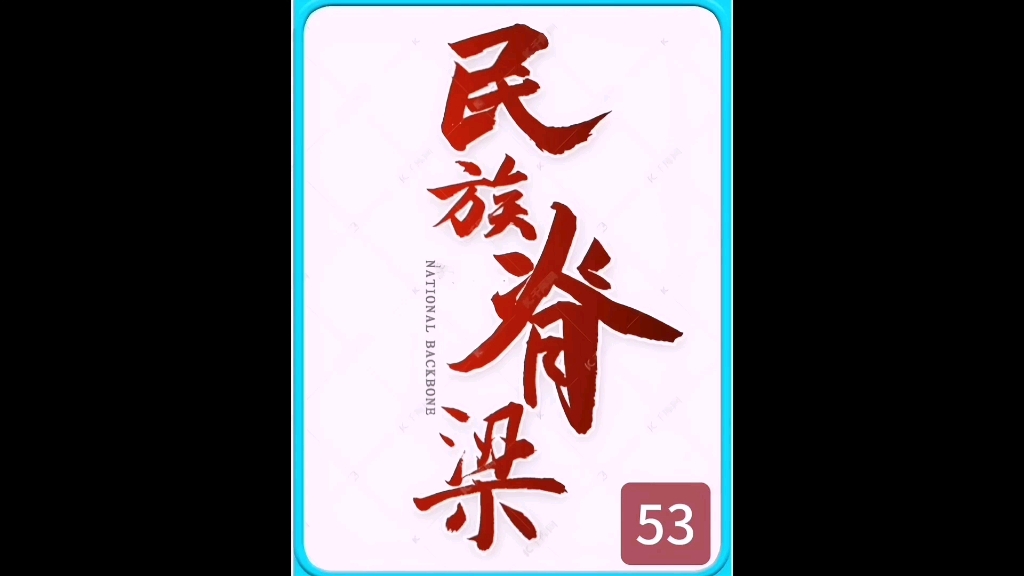 民族脊梁

NATIONAL BACKBONE

53